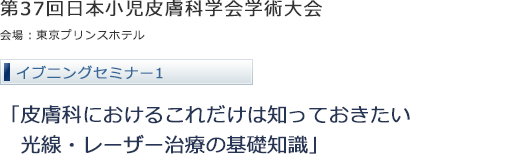 第37回日本小児皮膚科学会学術大会

会場：東京プリンスホテル

イブニングセミナー1

「皮膚科におけるこれだけは知っておきたい 光線・レーザー治療の基礎知識」